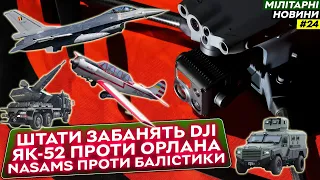 МІЛІТАРНІ НОВИНИ #24

ШТАТИ ЗАБАНЯТЬ DJI
ЯК-52 ПРОТИ ОРЛАНА
NASAMS ПРОТИ БАЛІСТИКИ